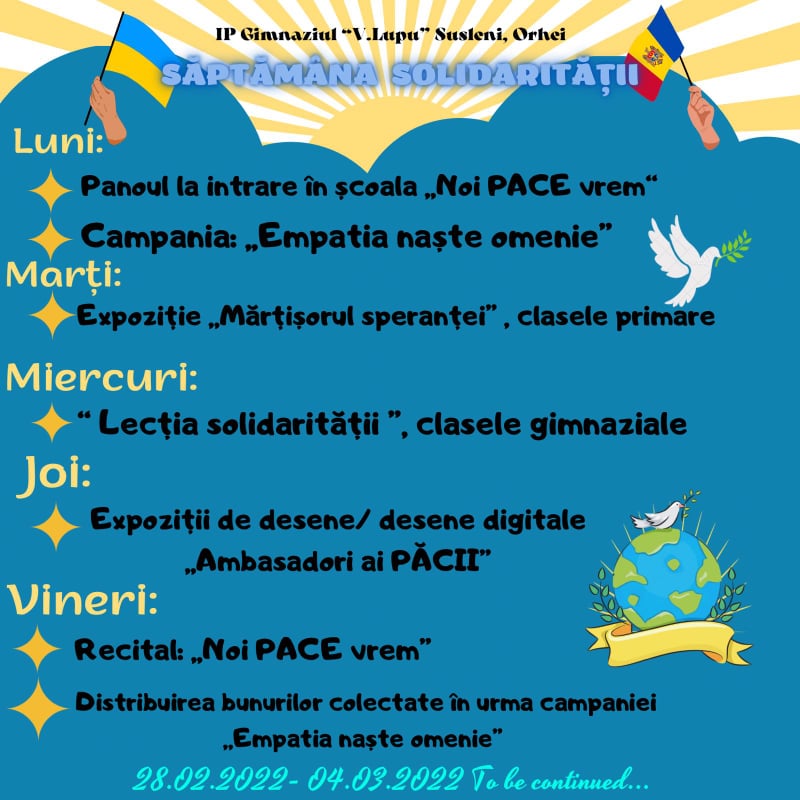 IP Gimnaziul "V.Lupu" Susleni, Orhei

SĂPTĂMÂNA SOLIDARITĂȚII

Luni:

Panoul la intrare în școala „Noi PACE vrem“

Campania: „Empatia naște omenie"

Marți:

Expoziție „Mărțișorul speranței" , clasele primare

Miercuri:

" Lecția solidarității ", clasele gimnaziale

Joi:

Expoziții de desene/ desene digitale „Ambasadori ai PĂCII"

Vineri:

Recital: „Noi PACE vrem"

Distribuirea bunurilor colectate în urma campaniei „Empatia naște omenie"

28.02.2022- 04.03.2022 To be continued...